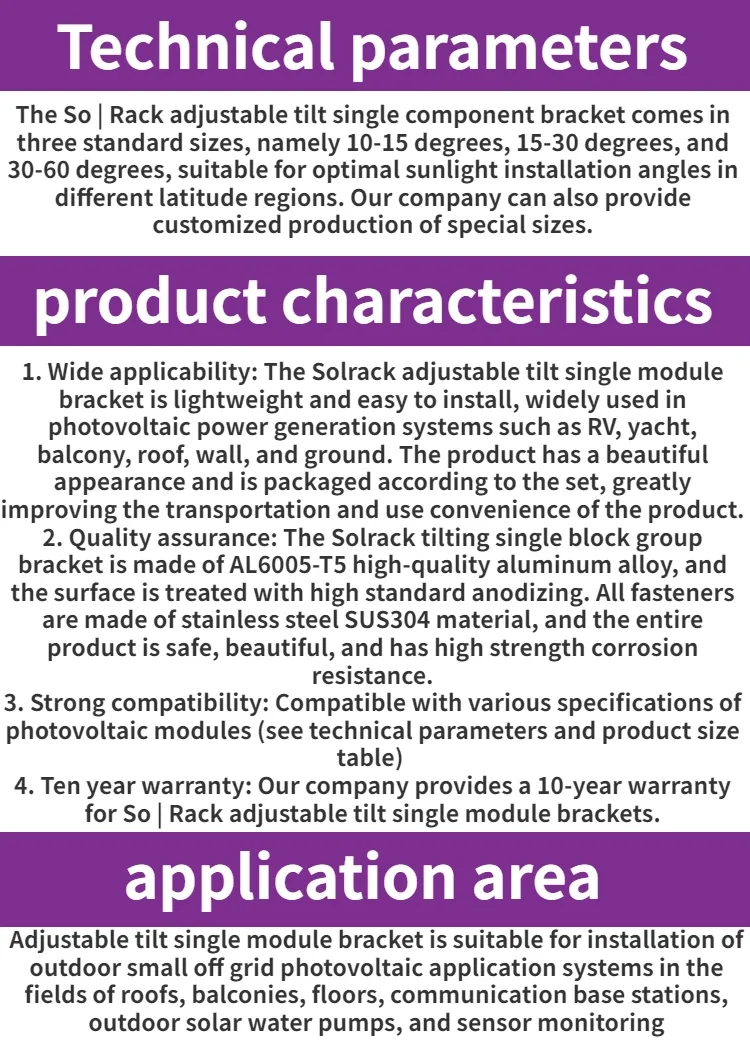 Technical parameters

The So | Rack adjustable tilt single component bracket comes in three standard sizes, namely 10-15 degrees, 15-30 degrees, and 30-60 degrees, suitable for optimal sunlight installation angles in different latitude regions. Our company can also provide customized production of special sizes.

product characteristics

1. Wide applicability: The Solrack adjustable tilt single module bracket is lightweight and easy to install, widely used in photovoltaic power generation systems such as RV, yacht, balcony, roof, wall, and ground. The product has a beautiful appearance and is packaged according to the set, greatly improving the transportation and use convenience of the product.
2. Quality assurance: The Solrack tilting single block group bracket is made of AL6005-T5 high-quality aluminum alloy, and the surface is treated with high standard anodizing. All fasteners are made of stainless steel SUS304 material, and the entire product is safe, beautiful, and has high strength corrosion resistance.
3. Strong compatibility: Compatible with various specifications of photovoltaic modules (see technical parameters and product size table)
4. Ten year warranty: Our company provides a 10-year warranty for So | Rack adjustable tilt single module brackets.

application area

Adjustable tilt single module bracket is suitable for installation of outdoor small off grid photovoltaic application systems in the fields of roofs, balconies, floors, communication base stations, outdoor solar water pumps, and sensor monitoring